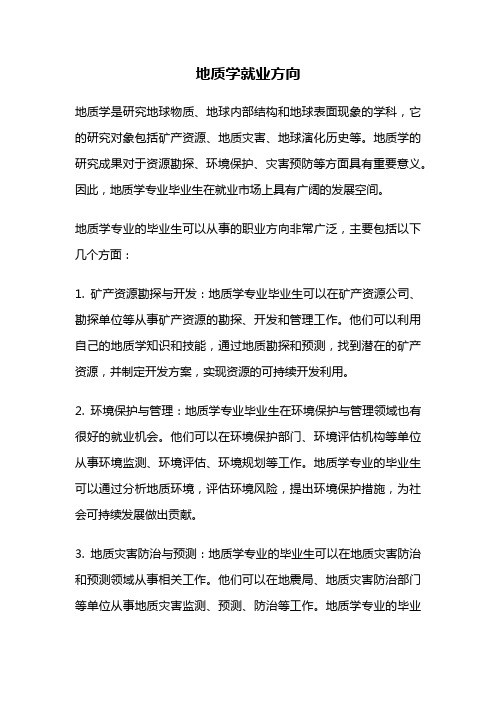 地质学就业方向

地质学是研究地球物质、地球内部结构和地球表面现象的学科，它的研究对象包括矿产资源、地质灾害、地球演化历史等。地质学的研究成果对于资源勘探、环境保护、灾害预防等方面具有重要意义。因此，地质学专业毕业生在就业市场上具有广阔的发展空间。

地质学专业的毕业生可以从事的职业方向非常广泛，主要包括以下几个方面：

1. 矿产资源勘探与开发：地质学专业毕业生可以在矿产资源公司、勘探单位等从事矿产资源的勘探、开发和管理工作。他们可以利用自己的地质学知识和技能，通过地质勘探和预测，找到潜在的矿产资源，并制定开发方案，实现资源的可持续开发利用。

2. 环境保护与管理：地质学专业毕业生在环境保护与管理领域也有很好的就业机会。他们可以在环境保护部门、环境评估机构等单位从事环境监测、环境评估、环境规划等工作。地质学专业的毕业生可以通过分析地质环境，评估环境风险，提出环境保护措施，为社会可持续发展做出贡献。

3. 地质灾害防治与预测：地质学专业的毕业生可以在地质灾害防治和预测领域从事相关工作。他们可以在地震局、地质灾害防治部门等单位从事地质灾害监测、预测、防治等工作。地质学专业的毕业